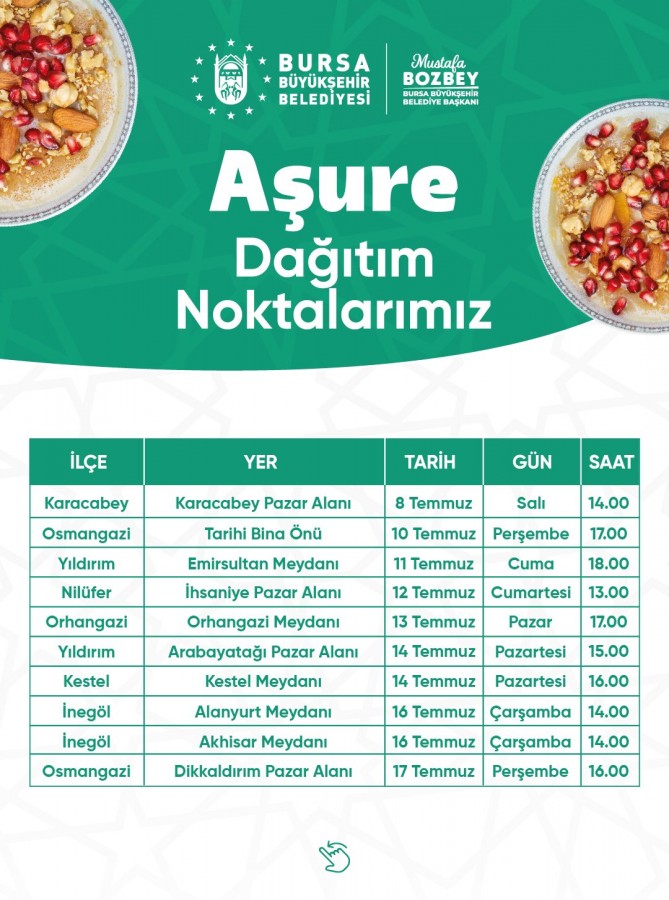 BURSA
BÜYÜKŞEHİR
BELEDİYESİ

Mustafa
BOZBEY
BURSA BÜYÜKŞEHİR
BELEDİYE BAŞKANI

Aşure
Dağıtım
Noktalarımız

| İLÇE | YER | TARİH | GÜN | SAAT |
|---|---|---|---|---|
| Karacabey | Karacabey Pazar Alanı | 8 Temmuz | Salı | 14.00 |
| Osmangazi | Tarihi Bina Önü | 10 Temmuz | Perşembe | 17.00 |
| Yıldırım | Emirsultan Meydanı | 11 Temmuz | Cuma | 18.00 |
| Nilüfer | İhsaniye Pazar Alanı | 12 Temmuz | Cumartesi | 13.00 |
| Orhangazi | Orhangazi Meydanı | 13 Temmuz | Pazar | 17.00 |
| Yıldırım | Arabayatağı Pazar Alanı | 14 Temmuz | Pazartesi | 15.00 |
| Kestel | Kestel Meydanı | 14 Temmuz | Pazartesi | 16.00 |
| İnegöl | Alanyurt Meydanı | 16 Temmuz | Çarşamba | 14.00 |
| İnegöl | Akhisar Meydanı | 16 Temmuz | Çarşamba | 14.00 |
| Osmangazi | Dikkaldırım Pazar Alanı | 17 Temmuz | Perşembe | 16.00 |